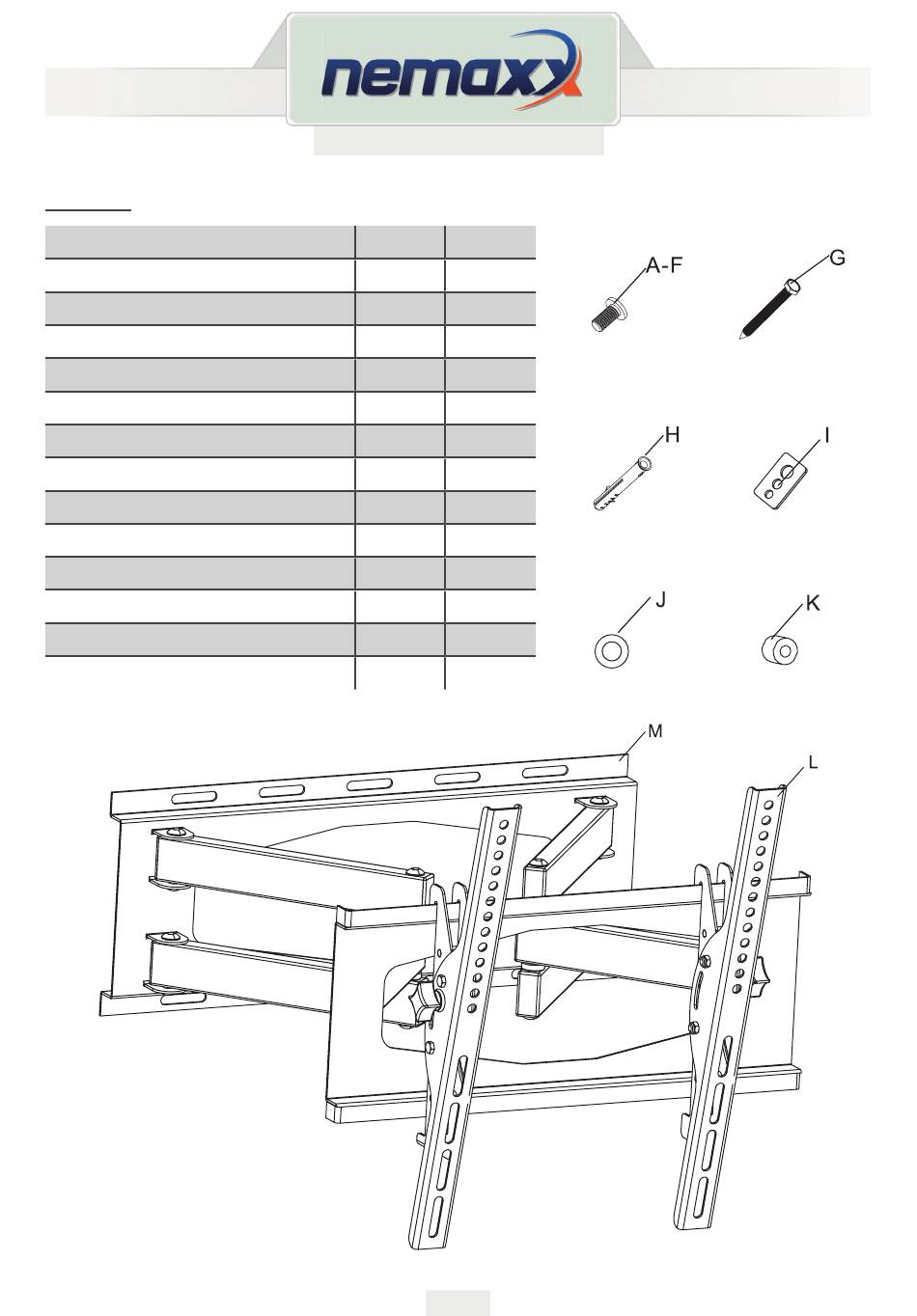 nemaxx

A-F

G

H

I

J

K

M

L